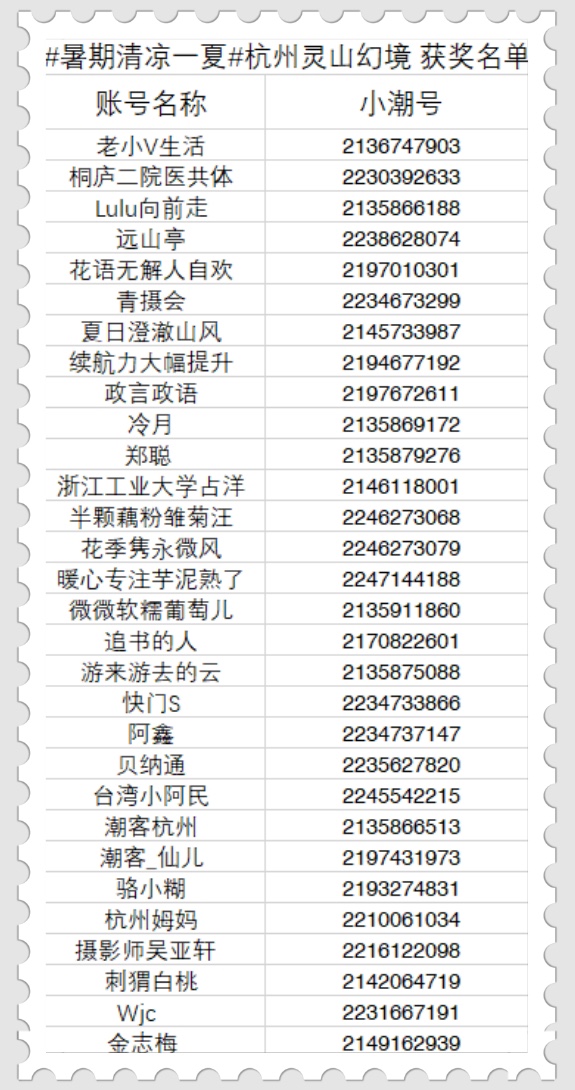 #暑期清凉一夏#杭州灵山幻境 获奖名单

| 账号名称 | 小潮号 |
|---|---|
| 老小V生活 | 2136747903 |
| 桐庐二院医共体 | 2230392633 |
| Lulu向前走 | 2135866188 |
| 远山亭 | 2238628074 |
| 花语无解人自欢 | 2197010301 |
| 青摄会 | 2234673299 |
| 夏日澄澈山风 | 2145733987 |
| 续航力大幅提升 | 2194677192 |
| 政言政语 | 2197672611 |
| 冷月 | 2135869172 |
| 郑聪 | 2135879276 |
| 浙江工业大学占洋 | 2146118001 |
| 半颗藕粉雏菊汪 | 2246273068 |
| 花季隽永微风 | 2246273079 |
| 暖心专注芋泥熟了 | 2247144188 |
| 微微软糯葡萄儿 | 2135911860 |
| 追书的人 | 2170822601 |
| 游来游去的云 | 2135875088 |
| 快门S | 2234733866 |
| 阿鑫 | 2234737147 |
| 贝纳通 | 2235627820 |
| 台湾小阿民 | 2245542215 |
| 潮客杭州 | 2135866513 |
| 潮客_仙儿 | 2197431973 |
| 骆小糊 | 2193274831 |
| 杭州姆妈 | 2210061034 |
| 摄影师吴亚轩 | 2216122098 |
| 刺猬白桃 | 2142064719 |
| Wjc | 2231667191 |
| 金志梅 | 2149162939 |